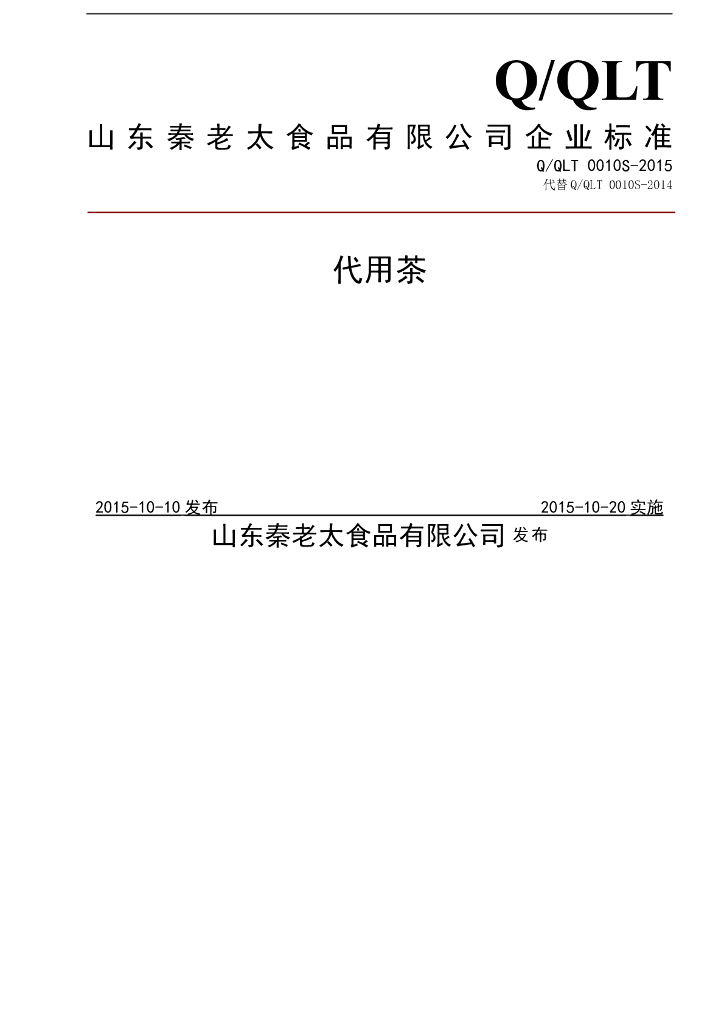 Q/QLT

山东秦老太食品有限公司企业标准

Q/QLT 0010S-2015

代替 Q/QLT 0010S-2014

代用茶

2015-10-10 发布

2015-10-20 实施

山东秦老太食品有限公司 发布